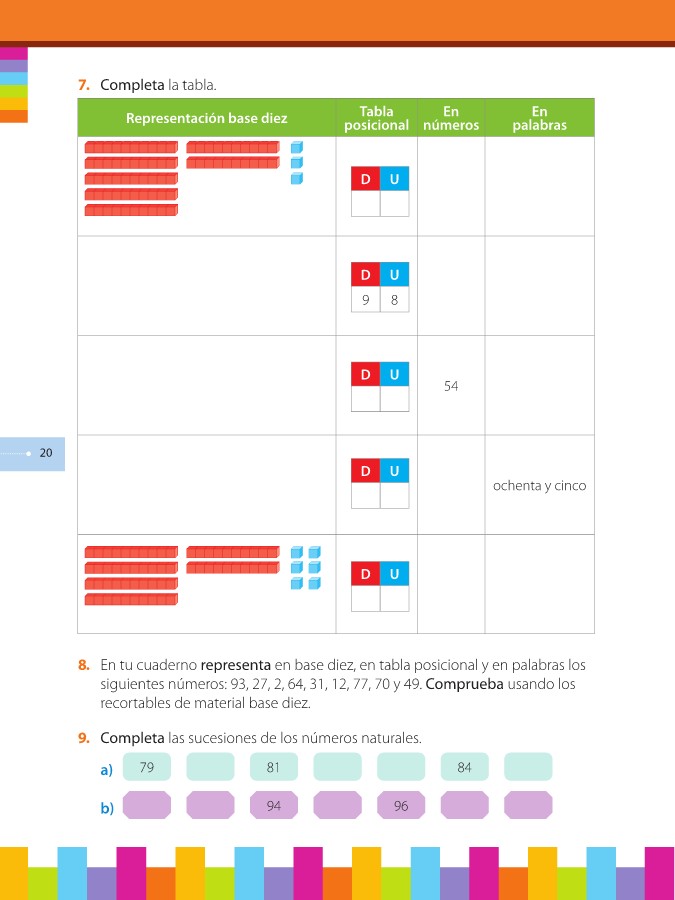 7. Completa la tabla.

| Representación base diez | Tabla posicional | En números | En palabras |
|---|---|---|---|
|  | D U |  |  |
|  | D U 9 8 |  |  |
|  | D U | 54 |  |
|  | D U |  | ochenta y cinco |
|  | D U |  |  |

20

8. En tu cuaderno representa en base diez, en tabla posicional y en palabras los siguientes números: 93, 27, 2, 64, 31, 12, 77, 70 y 49. Comprueba usando los recortables de material base diez.

9. Completa las sucesiones de los números naturales.

a) 79 81 84

b) 94 96